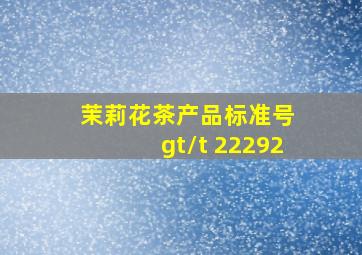 茉莉花茶产品标准号
gt/t 22292